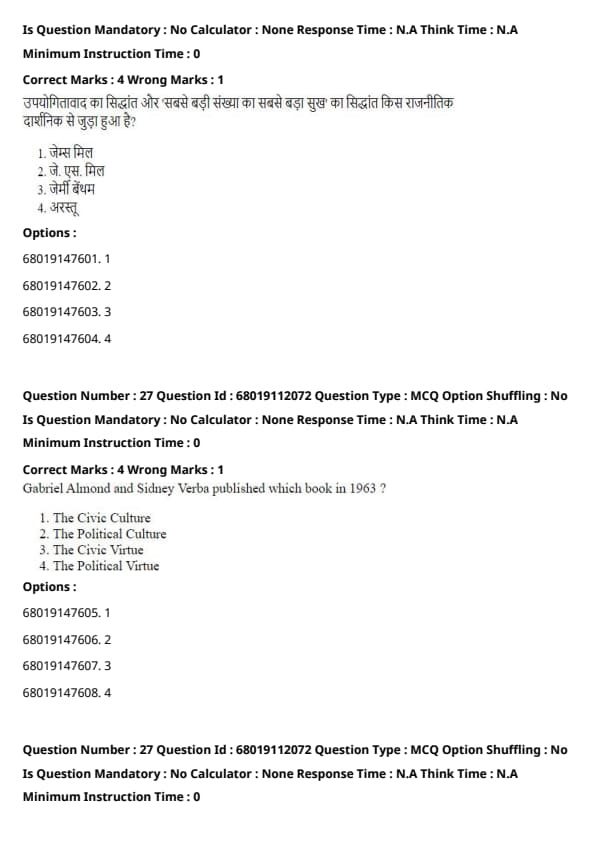 Is Question Mandatory : No Calculator : None Response Time : N.A Think Time : N.A

Minimum Instruction Time : 0

Correct Marks : 4 Wrong Marks : 1

उपयोगितावाद का सिद्धांत और 'सबसे बड़ी संख्या का सबसे बड़ा सुख' का सिद्धांत किस राजनीतिक दार्शनिक से जुड़ा हुआ है?

1. जेम्स मिल
2. जे. एस. मिल
3. जेर्मी बेंथम
4. अरस्तू

Options :

68019147601. 1

68019147602. 2

68019147603. 3

68019147604. 4

Question Number : 27 Question Id : 68019112072 Question Type : MCQ Option Shuffling : No

Is Question Mandatory : No Calculator : None Response Time : N.A Think Time : N.A

Minimum Instruction Time : 0

Correct Marks : 4 Wrong Marks : 1

Gabriel Almond and Sidney Verba published which book in 1963 ?

1. The Civic Culture
2. The Political Culture
3. The Civic Virtue
4. The Political Virtue

Options :

68019147605. 1

68019147606. 2

68019147607. 3

68019147608. 4

Question Number : 27 Question Id : 68019112072 Question Type : MCQ Option Shuffling : No

Is Question Mandatory : No Calculator : None Response Time : N.A Think Time : N.A

Minimum Instruction Time : 0